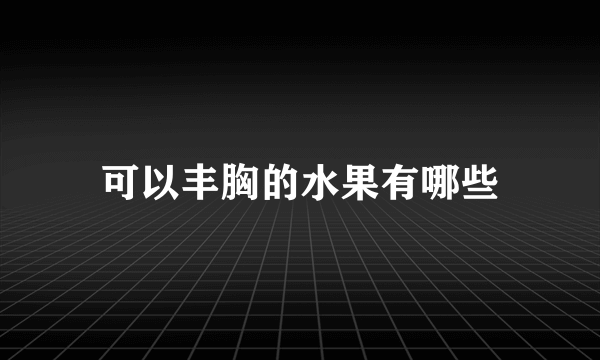 可以丰胸的水果有哪些